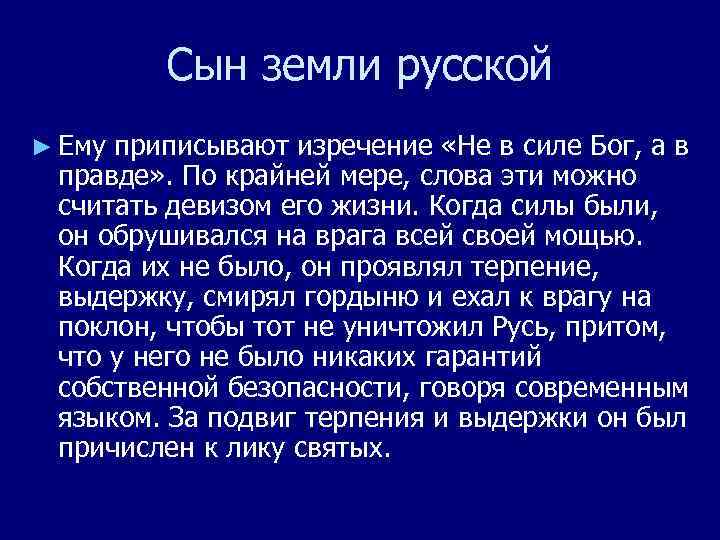 Сын земли русской

► Ему приписывают изречение «Не в силе Бог, а в правде». По крайней мере, слова эти можно считать девизом его жизни. Когда силы были, он обрушивался на врага всей своей мощью. Когда их не было, он проявлял терпение, выдержку, смирял гордыню и ехал к врагу на поклон, чтобы тот не уничтожил Русь, притом, что у него не было никаких гарантий собственной безопасности, говоря современным языком. За подвиг терпения и выдержки он был причислен к лику святых.